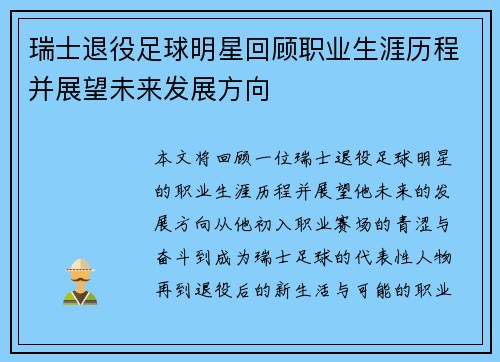 瑞士退役足球明星回顾职业生涯历程并展望未来发展方向

本文将回顾一位瑞士退役足球明星的职业生涯历程并展望他未来的发展方向从他初入职业赛场的青涩与奋斗到成为瑞士足球的代表性人物再到退役后的新生活与可能的职业